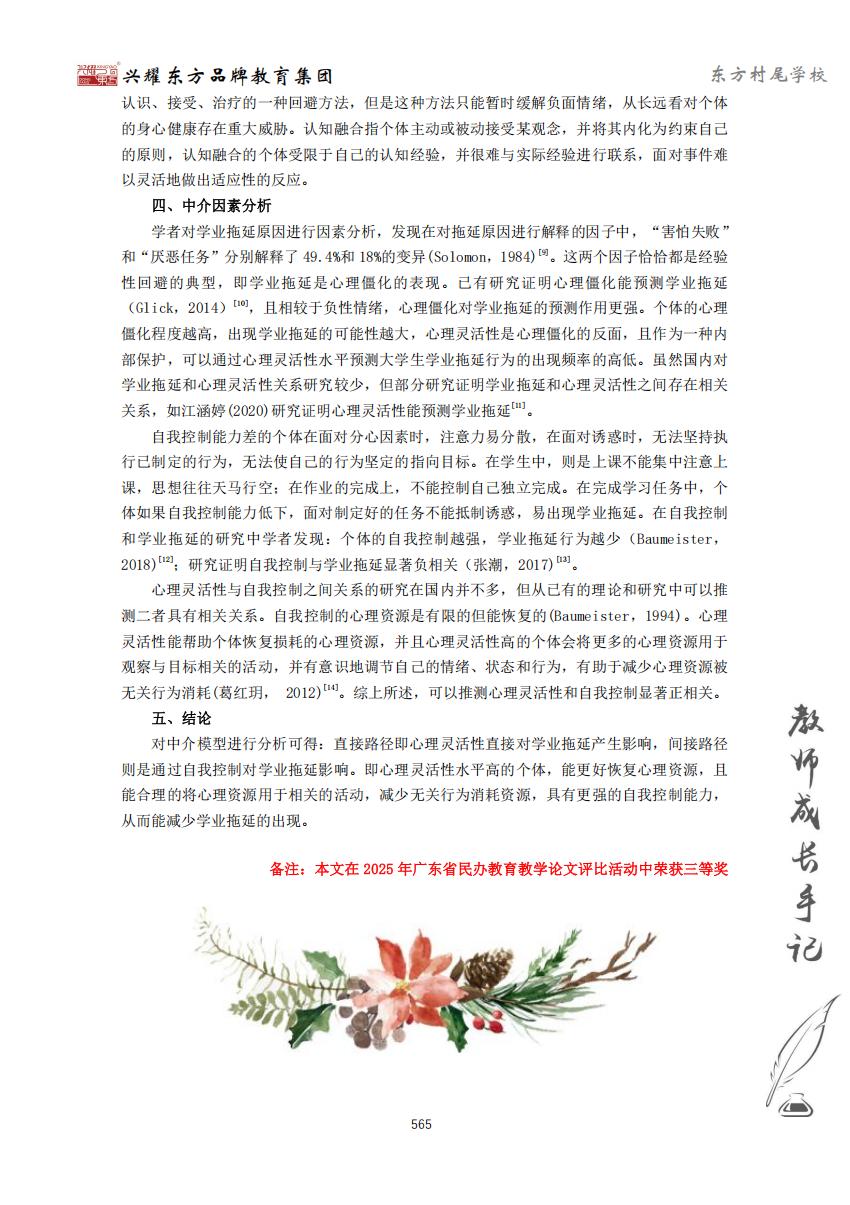 兴耀东方品牌教育集团

东方村尾学校

认识、接受、治疗的一种回避方法，但是这种方法只能暂时缓解负面情绪，从长远看对个体的身心健康存在重大威胁。认知融合指个体主动或被动接受某观念，并将其内化为约束自己的原则，认知融合的个体受限于自己的认知经验，并很难与实际经验进行联系，面对事件难以灵活地做出适应性的反应。

四、中介因素分析

学者对学业拖延原因进行因素分析，发现在对拖延原因进行解释的因子中，“害怕失败”和“厌恶任务”分别解释了 49.4%和 18%的变异(Solomon，1984)$^{[9]}$。这两个因子恰恰都是经验性回避的典型，即学业拖延是心理僵化的表现。已有研究证明心理僵化能预测学业拖延（Glick，2014）$^{[10]}$，且相较于负性情绪，心理僵化对学业拖延的预测作用更强。个体的心理僵化程度越高，出现学业拖延的可能性越大，心理灵活性是心理僵化的反面，且作为一种内部保护，可以通过心理灵活性水平预测大学生学业拖延行为的出现频率的高低。虽然国内对学业拖延和心理灵活性关系研究较少，但部分研究证明学业拖延和心理灵活性之间存在相关关系，如江涵婷(2020)研究证明心理灵活性能预测学业拖延$^{[11]}$。

自我控制能力差的个体在面对分心因素时，注意力易分散，在面对诱惑时，无法坚持执行已制定的行为，无法使自己的行为坚定的指向目标。在学生中，则是上课不能集中注意上课，思想往往天马行空；在作业的完成上，不能控制自己独立完成。在完成学习任务中，个体如果自我控制能力低下，面对制定好的任务不能抵制诱惑，易出现学业拖延。在自我控制和学业拖延的研究中学者发现：个体的自我控制越强，学业拖延行为越少（Baumeister，2018）$^{[12]}$；研究证明自我控制与学业拖延显著负相关（张潮，2017）$^{[13]}$。

心理灵活性与自我控制之间关系的研究在国内并不多，但从已有的理论和研究中可以推测二者具有相关关系。自我控制的心理资源是有限的但能恢复的(Baumeister，1994)。心理灵活性能帮助个体恢复损耗的心理资源，并且心理灵活性高的个体会将更多的心理资源用于观察与目标相关的活动，并有意识地调节自己的情绪、状态和行为，有助于减少心理资源被无关行为消耗(葛红玥， 2012)$^{[14]}$。综上所述，可以推测心理灵活性和自我控制显著正相关。

五、结论

对中介模型进行分析可得：直接路径即心理灵活性直接对学业拖延产生影响，间接路径则是通过自我控制对学业拖延影响。即心理灵活性水平高的个体，能更好恢复心理资源，且能合理的将心理资源用于相关的活动，减少无关行为消耗资源，具有更强的自我控制能力，从而能减少学业拖延的出现。

备注：本文在 2025 年广东省民办教育教学论文评比活动中荣获三等奖

教师成长手记

565